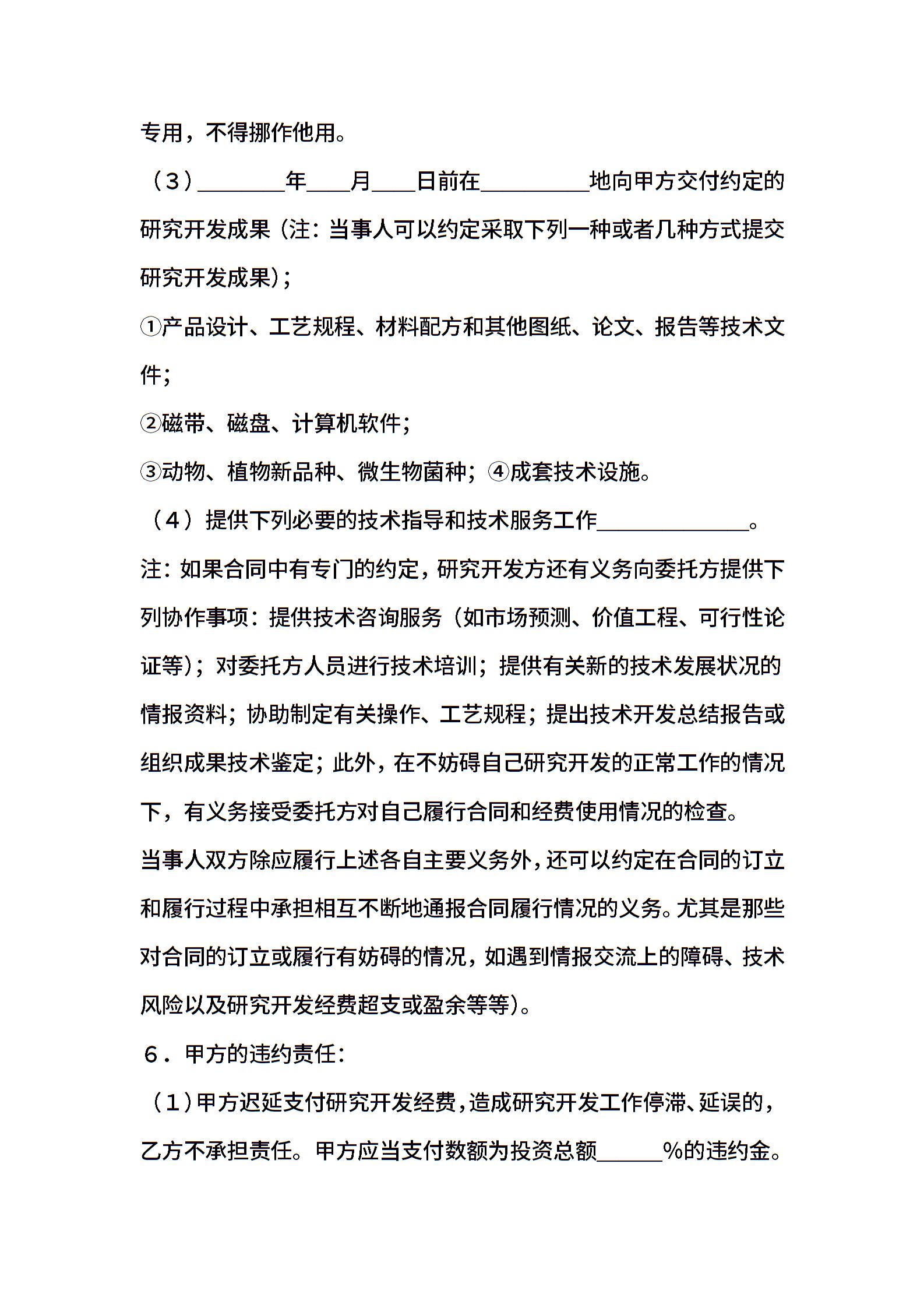 专用，不得挪作他用。

（3）________年____月____日前在__________地向甲方交付约定的研究开发成果（注：当事人可以约定采取下列一种或者几种方式提交研究开发成果）；

①产品设计、工艺规程、材料配方和其他图纸、论文、报告等技术文件；

②磁带、磁盘、计算机软件；

③动物、植物新品种、微生物菌种；④成套技术设施。

（4）提供下列必要的技术指导和技术服务工作______________。

注：如果合同中有专门的约定，研究开发方还有义务向委托方提供下列协作事项：提供技术咨询服务（如市场预测、价值工程、可行性论证等）；对委托方人员进行技术培训；提供有关新的技术发展状况的情报资料；协助制定有关操作、工艺规程；提出技术开发总结报告或组织成果技术鉴定；此外，在不妨碍自己研究开发的正常工作的情况下，有义务接受委托方对自己履行合同和经费使用情况的检查。

当事人双方除应履行上述各自主要义务外，还可以约定在合同的订立和履行过程中承担相互不断地通报合同履行情况的义务。尤其是那些对合同的订立或履行有妨碍的情况，如遇到情报交流上的障碍、技术风险以及研究开发经费超支或盈余等等）。

6．甲方的违约责任：

（1）甲方迟延支付研究开发经费，造成研究开发工作停滞、延误的，乙方不承担责任。甲方应当支付数额为投资总额______%的违约金。